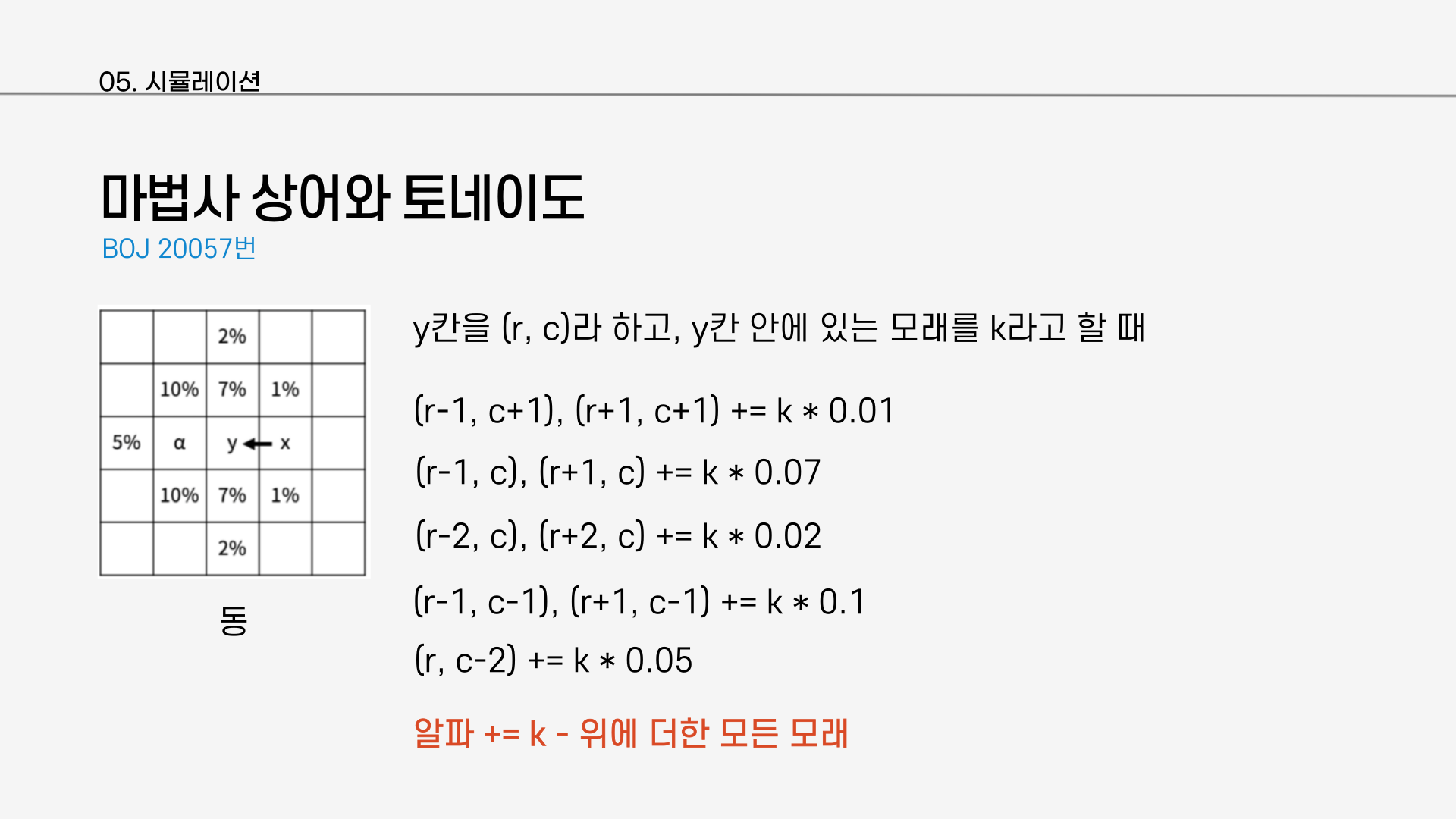 05. 시뮬레이션

마법사 상어와 토네이도

BOJ 20057번

|  |  | 2% |  |  |
|---|---|---|---|---|
|  | 10% | 7% | 1% |  |
| 5% | α | y ← | x |  |
|  | 10% | 7% | 1% |  |
|  |  | 2% |  |  |

동

y칸을 (r, c)라 하고, y칸 안에 있는 모래를 k라고 할 때

(r-1, c+1), (r+1, c+1) += k * 0.01

(r-1, c), (r+1, c) += k * 0.07

(r-2, c), (r+2, c) += k * 0.02

(r-1, c-1), (r+1, c-1) += k * 0.1

(r, c-2) += k * 0.05

알파 += k - 위에 더한 모든 모래